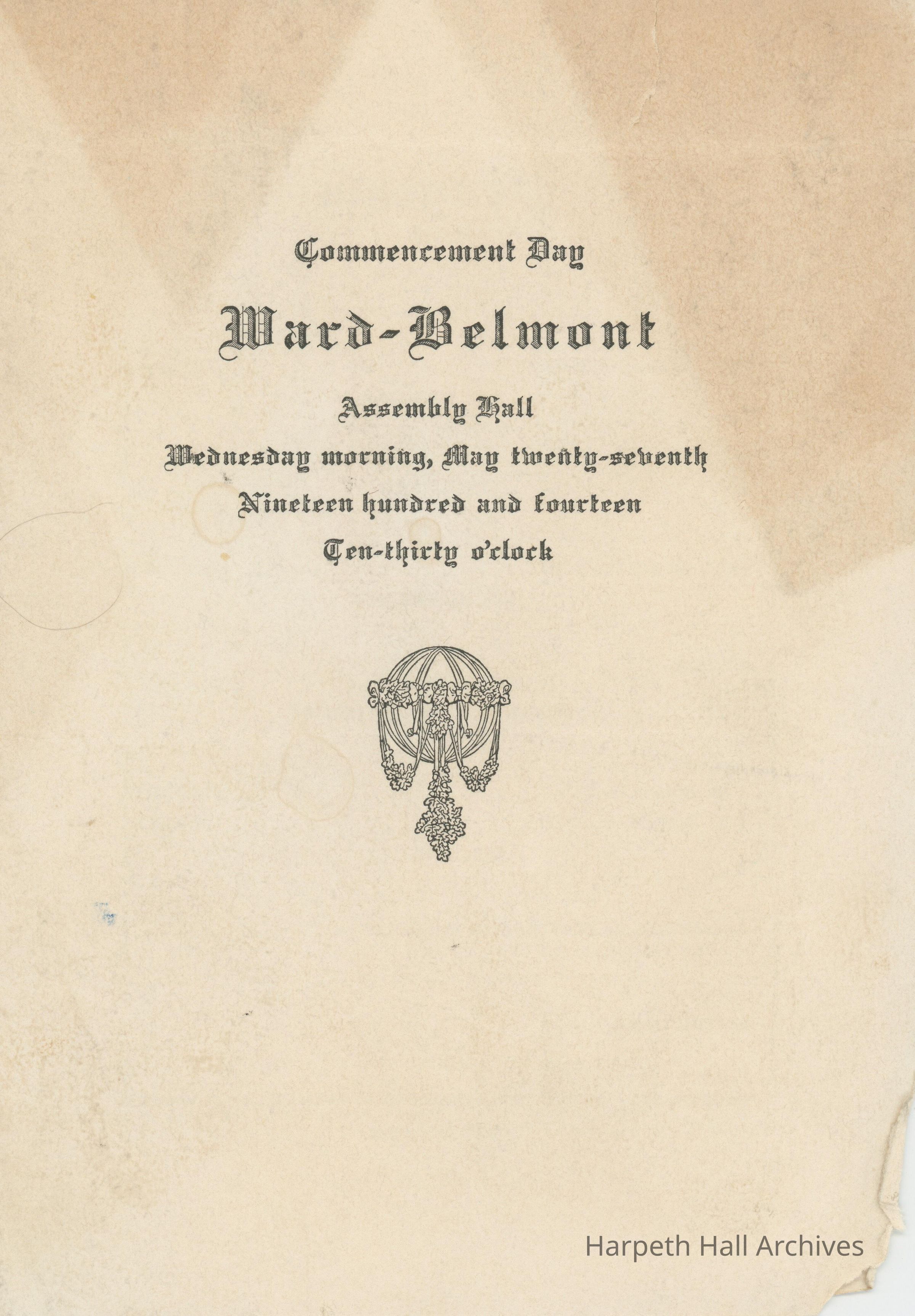 Commencement Day

Ward-Belmont

Assembly Hall

Wednesday morning, May twenty-seventh

Nineteen hundred and fourteen

Ten-thirty o'clock

Harpeth Hall Archives